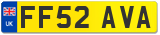 UK
FF52 AVA